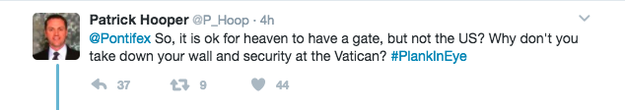 Patrick Hooper @P_Hoop · 4h

@Pontifex So, it is ok for heaven to have a gate, but not the US? Why don't you take down your wall and security at the Vatican? #PlankInEye

37 9 44